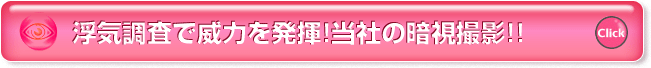 浮気調査で威力を発揮!当社の暗視撮影!!

Click